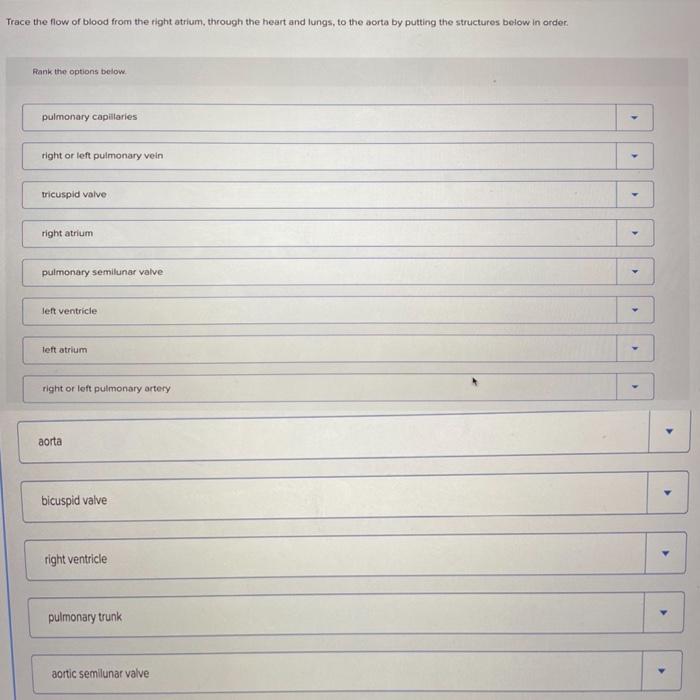 Trace the flow of blood from the right atrium, through the heart and lungs, to the aorta by putting the structures below in order.

Rank the options below.

pulmonary capillaries

right or left pulmonary vein

tricuspid valve

right atrium

pulmonary semilunar valve

left ventricle

left atrium

right or left pulmonary artery

aorta

bicuspid valve

right ventricle

pulmonary trunk

aortic semilunar valve